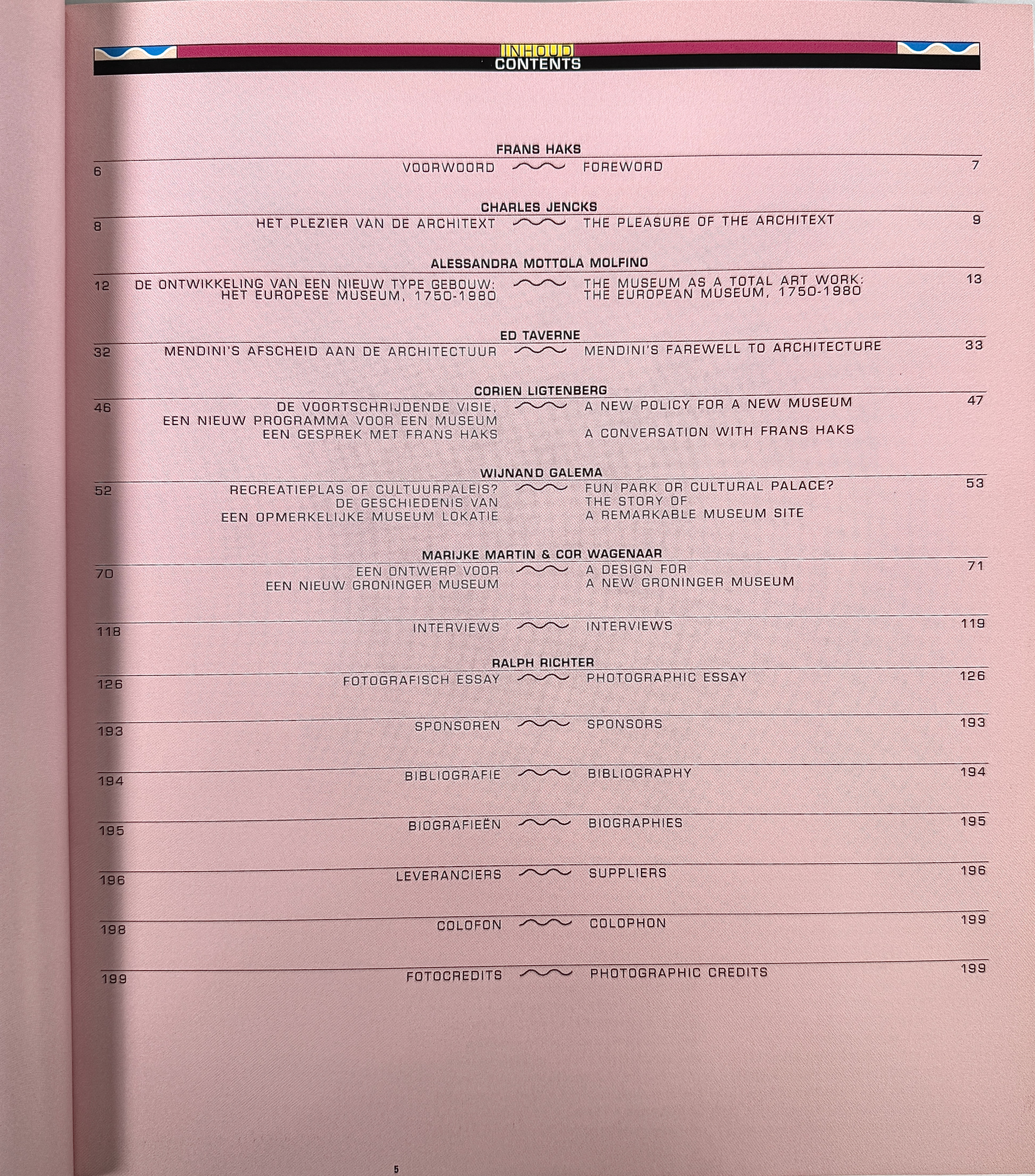 INHOUD
CONTENTS

FRANS HAKS
6 VOORWOORD FOREWORD 7

CHARLES JENCKS
8 HET PLEZIER VAN DE ARCHITEXT THE PLEASURE OF THE ARCHITEXT 9

ALESSANDRA MOTTOLA MOLFINO
12 DE ONTWIKKELING VAN EEN NIEUW TYPE GEBOUW: HET EUROPESE MUSEUM, 1750-1980 THE MUSEUM AS A TOTAL ART WORK: THE EUROPEAN MUSEUM, 1750-1980 13

ED TAVERNE
32 MENDINI'S AFSCHEID AAN DE ARCHITECTUUR MENDINI'S FAREWELL TO ARCHITECTURE 33

CORIEN LIGTENBERG
46 DE VOORTSCHRIJDENDE VISIE, EEN NIEUW PROGRAMMA VOOR EEN MUSEUM EEN GESPREK MET FRANS HAKS A NEW POLICY FOR A NEW MUSEUM A CONVERSATION WITH FRANS HAKS 47

WIJNAND GALEMA
52 RECREATIEPLAS OF CULTUURPALEIS? DE GESCHIEDENIS VAN EEN OPMERKELIJKE MUSEUM LOKATIE FUN PARK OR CULTURAL PALACE? THE STORY OF A REMARKABLE MUSEUM SITE 53

MARIJKE MARTIN & COR WAGENAAR
70 EEN ONTWERP VOOR EEN NIEUW GRONINGER MUSEUM A DESIGN FOR A NEW GRONINGER MUSEUM 71

118 INTERVIEWS INTERVIEWS 119

RALPH RICHTER
126 FOTOGRAFISCH ESSAY PHOTOGRAPHIC ESSAY 126

193 SPONSOREN SPONSORS 193

194 BIBLIOGRAFIE BIBLIOGRAPHY 194

195 BIOGRAFIEËN BIOGRAPHIES 195

196 LEVERANCIERS SUPPLIERS 196

198 COLOFON COLOPHON 199

199 FOTOCREDITS PHOTOGRAPHIC CREDITS 199

5